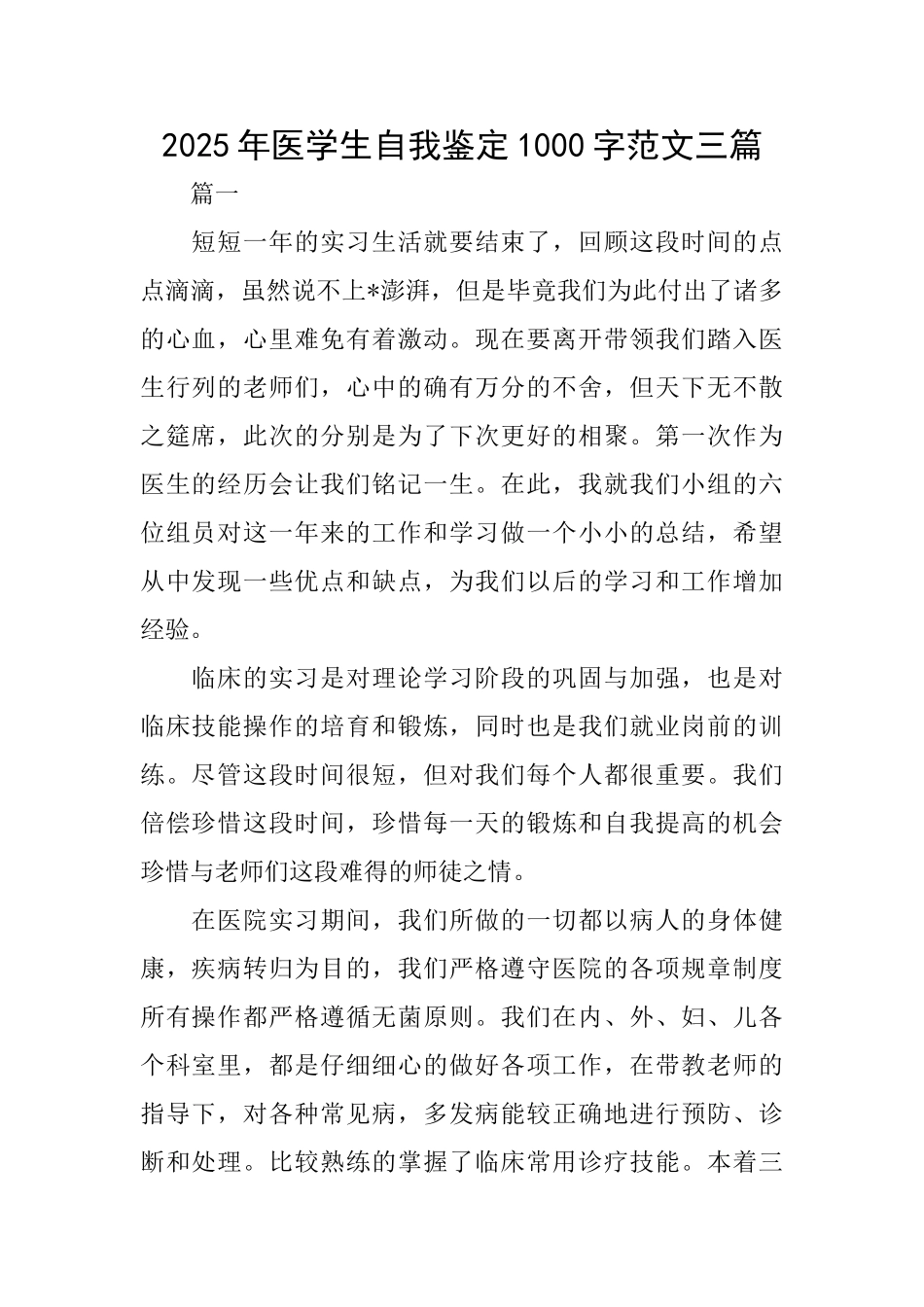 2025年医学生自我鉴定1000字范文三篇

篇一

短短一年的实习生活就要结束了，回顾这段时间的点点滴滴，虽然说不上*澎湃，但是毕竟我们为此付出了诸多的心血，心里难免有着激动。现在要离开带领我们踏入医生行列的老师们，心中的确有万分的不舍，但天下无不散之筵席，此次的分别是为了下次更好的相聚。第一次作为医生的经历会让我们铭记一生。在此，我就我们小组的六位组员对这一年来的工作和学习做一个小小的总结，希望从中发现一些优点和缺点，为我们以后的学习和工作增加经验。

临床的实习是对理论学习阶段的巩固与加强，也是对临床技能操作的培育和锻炼，同时也是我们就业岗前的训练。尽管这段时间很短，但对我们每个人都很重要。我们倍偿珍惜这段时间，珍惜每一天的锻炼和自我提高的机会珍惜与老师们这段难得的师徒之情。

在医院实习期间，我们所做的一切都以病人的身体健康，疾病转归为目的，我们严格遵守医院的各项规章制度所有操作都严格遵循无菌原则。我们在内、外、妇、儿各个科室里，都是仔细细心的做好各项工作，在带教老师的指导下，对各种常见病，多发病能较正确地进行预防、诊断和处理。比较熟练的掌握了临床常用诊疗技能。本着三